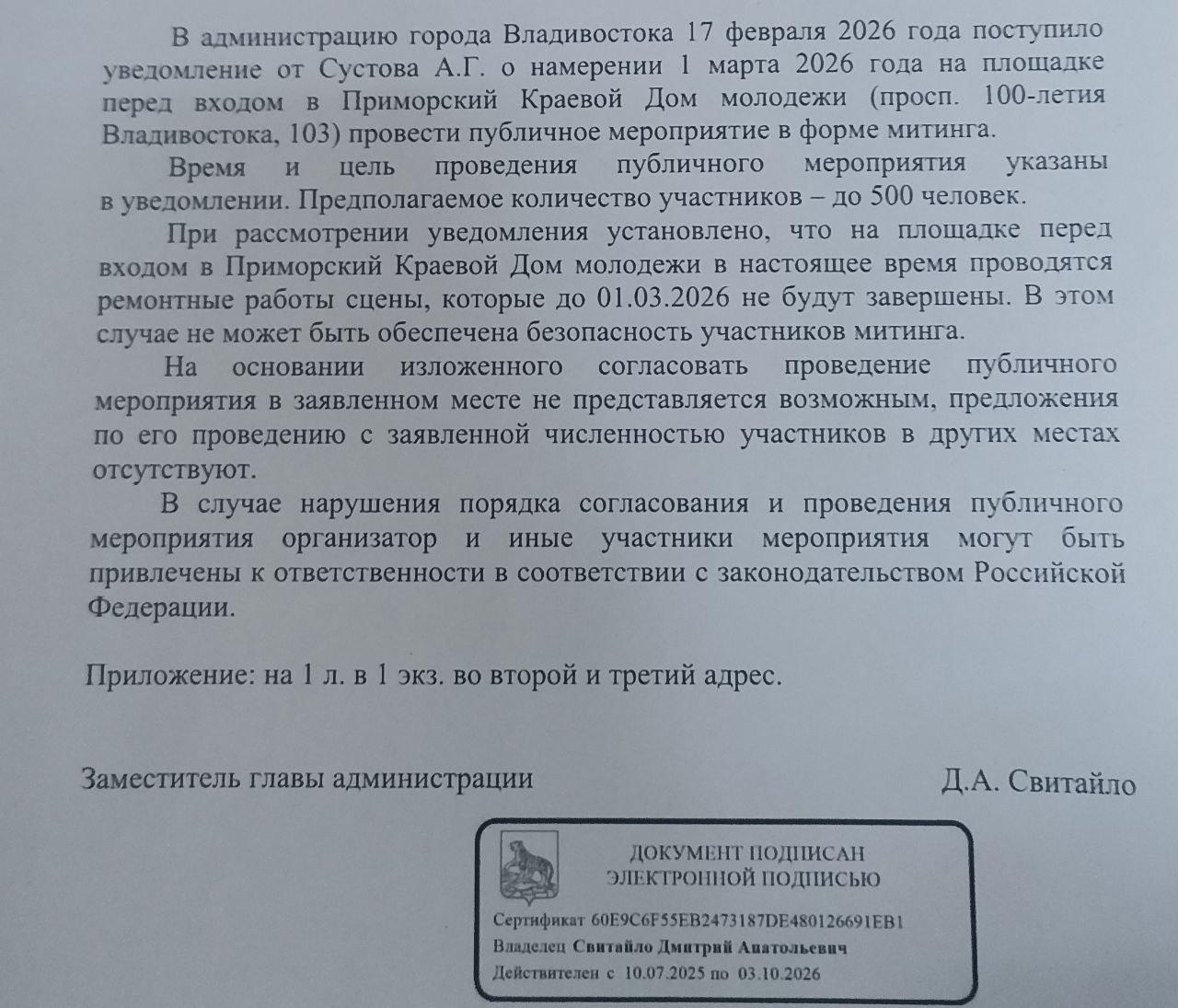 В администрацию города Владивостока 17 февраля 2026 года поступило уведомление от Сустова А.Г. о намерении 1 марта 2026 года на площадке перед входом в Приморский Краевой Дом молодежи (просп. 100-летия Владивостока, 103) провести публичное мероприятие в форме митинга.

Время и цель проведения публичного мероприятия указаны в уведомлении. Предполагаемое количество участников – до 500 человек.

При рассмотрении уведомления установлено, что на площадке перед входом в Приморский Краевой Дом молодежи в настоящее время проводятся ремонтные работы сцены, которые до 01.03.2026 не будут завершены. В этом случае не может быть обеспечена безопасность участников митинга.

На основании изложенного согласовать проведение публичного мероприятия в заявленном месте не представляется возможным, предложения по его проведению с заявленной численностью участников в других местах отсутствуют.

В случае нарушения порядка согласования и проведения публичного мероприятия организатор и иные участники мероприятия могут быть привлечены к ответственности в соответствии с законодательством Российской Федерации.

Приложение: на 1 л. в 1 экз. во второй и третий адрес.

Заместитель главы администрации

Д.А. Свитайло

ДОКУМЕНТ ПОДПИСАН
ЭЛЕКТРОННОЙ ПОДПИСЬЮ

Сертификат 60E9C6F55EB2473187DE480126691EB1
Владелец Свитайло Дмитрий Анатольевич
Действителен с 10.07.2025 по 03.10.2026